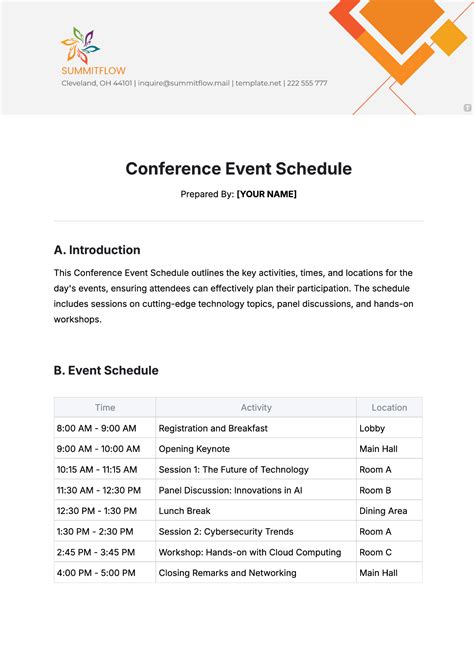 SUMMITFLOW
Cleveland, OH 44101 | inquire@summitflow.mail | template.net | 222 555 777

Conference Event Schedule

Prepared By: [YOUR NAME]

A. Introduction

This Conference Event Schedule outlines the key activities, times, and locations for the day's events, ensuring attendees can effectively plan their participation. The schedule includes sessions on cutting-edge technology topics, panel discussions, and hands-on workshops.

B. Event Schedule

| Time | Activity | Location |
|---|---|---|
| 8:00 AM - 9:00 AM | Registration and Breakfast | Lobby |
| 9:00 AM - 10:00 AM | Opening Keynote | Main Hall |
| 10:15 AM - 11:15 AM | Session 1: The Future of Technology | Room A |
| 11:30 AM - 12:30 PM | Panel Discussion: Innovations in AI | Room B |
| 12:30 PM - 1:30 PM | Lunch Break | Dining Area |
| 1:30 PM - 2:30 PM | Session 2: Cybersecurity Trends | Room A |
| 2:45 PM - 3:45 PM | Workshop: Hands-on with Cloud Computing | Room C |
| 4:00 PM - 5:00 PM | Closing Remarks and Networking | Main Hall |